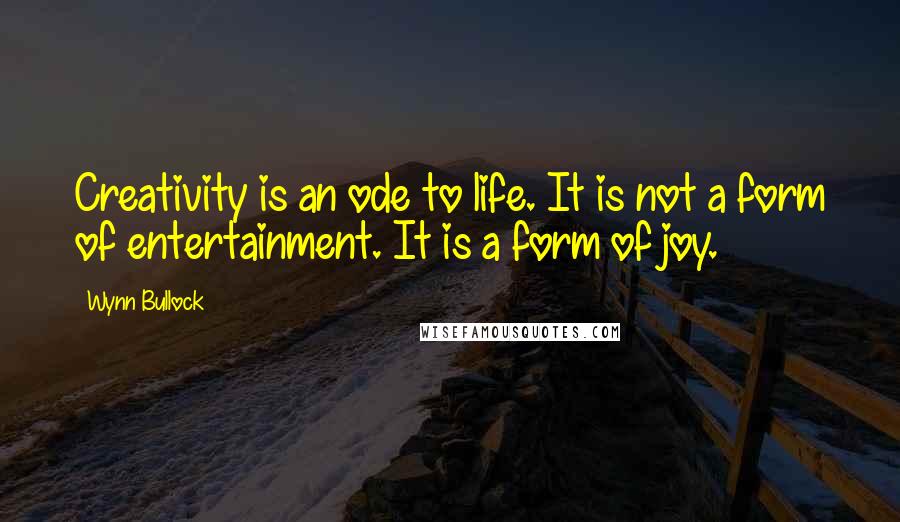 Creativity is an ode to life. It is not a form of entertainment. It is a form of joy.

Wynn Bullock

WISEFAMOUSQUOTES.COM